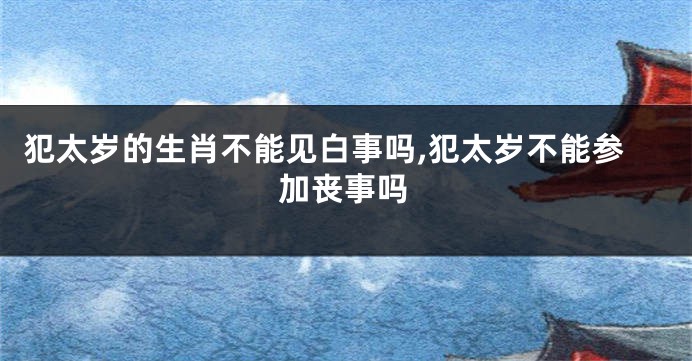 犯太岁的生肖不能见白事吗,犯太岁不能参加丧事吗